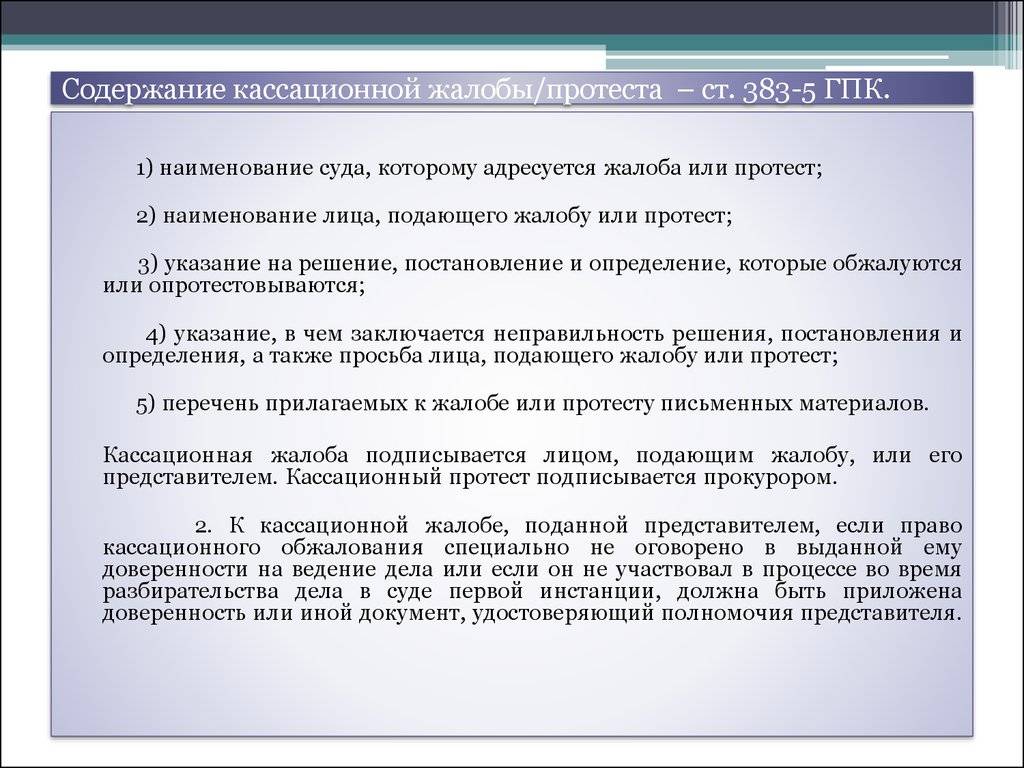 Содержание кассационной жалобы/протеста – ст. 383-5 ГПК.

1) наименование суда, которому адресуется жалоба или протест;

2) наименование лица, подающего жалобу или протест;

3) указание на решение, постановление и определение, которые обжалуются или опротестовываются;

4) указание, в чем заключается неправильность решения, постановления и определения, а также просьба лица, подающего жалобу или протест;

5) перечень прилагаемых к жалобе или протесту письменных материалов.

Кассационная жалоба подписывается лицом, подающим жалобу, или его представителем. Кассационный протест подписывается прокурором.

2. К кассационной жалобе, поданной представителем, если право кассационного обжалования специально не оговорено в выданной ему доверенности на ведение дела или если он не участвовал в процессе во время разбирательства дела в суде первой инстанции, должна быть приложена доверенность или иной документ, удостоверяющий полномочия представителя.